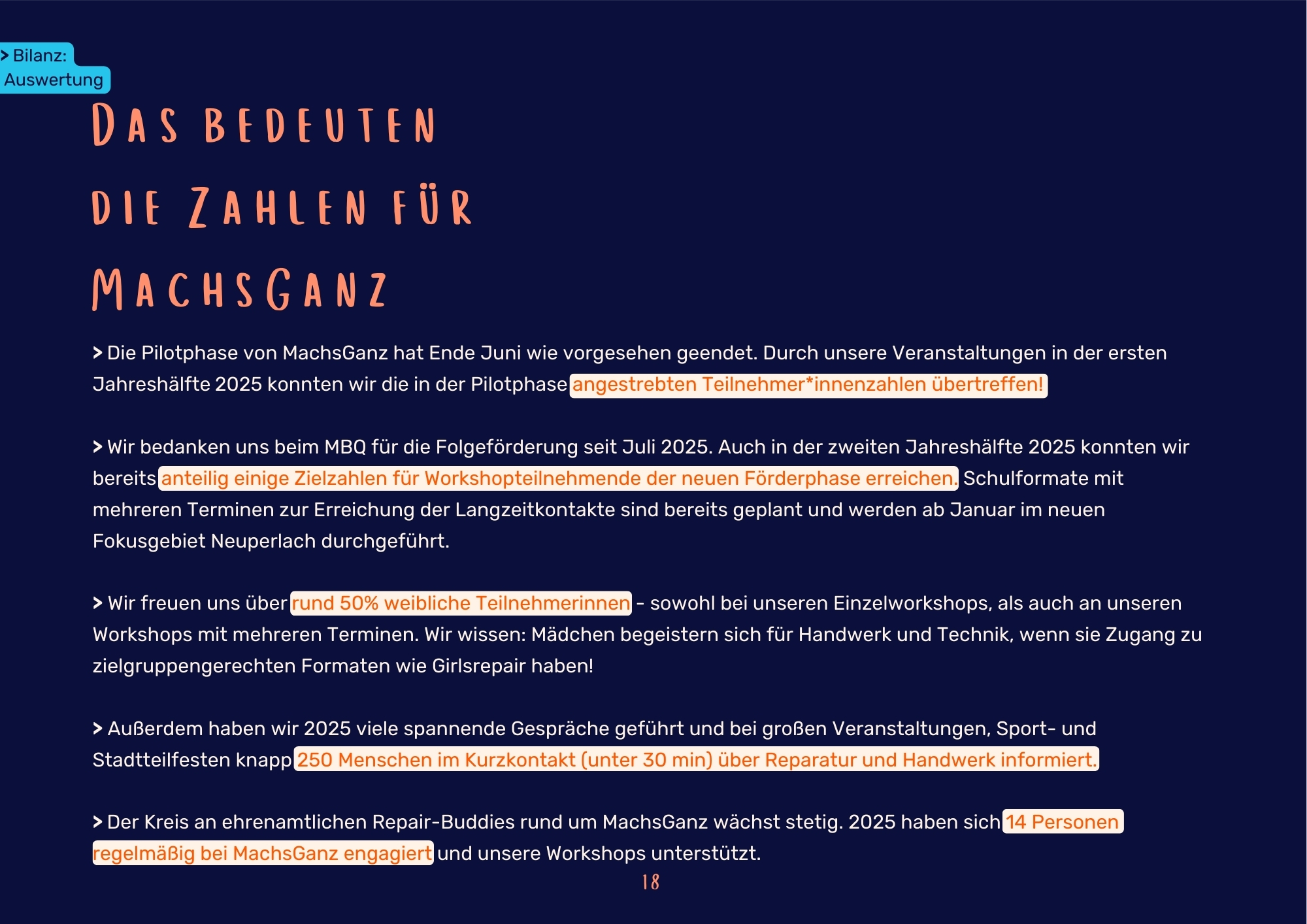 > Bilanz: Auswertung

DAS BEDEUTEN DIE ZAHLEN FÜR MACHSGANZ

> Die Pilotphase von MachsGanz hat Ende Juni wie vorgesehen geendet. Durch unsere Veranstaltungen in der ersten Jahreshälfte 2025 konnten wir die in der Pilotphase angestrebten Teilnehmer*innenzahlen übertreffen!

> Wir bedanken uns beim MBQ für die Folgeförderung seit Juli 2025. Auch in der zweiten Jahreshälfte 2025 konnten wir bereits anteilig einige Zielzahlen für Workshopteilnehmende der neuen Förderphase erreichen. Schulformate mit mehreren Terminen zur Erreichung der Langzeitkontakte sind bereits geplant und werden ab Januar im neuen Fokusgebiet Neuperlach durchgeführt.

> Wir freuen uns über rund 50% weibliche Teilnehmerinnen - sowohl bei unseren Einzelworkshops, als auch an unseren Workshops mit mehreren Terminen. Wir wissen: Mädchen begeistern sich für Handwerk und Technik, wenn sie Zugang zu zielgruppengerechten Formaten wie Girlsrepair haben!

> Außerdem haben wir 2025 viele spannende Gespräche geführt und bei großen Veranstaltungen, Sport- und Stadtteilfesten knapp 250 Menschen im Kurzkontakt (unter 30 min) über Reparatur und Handwerk informiert.

> Der Kreis an ehrenamtlichen Repair-Buddies rund um MachsGanz wächst stetig. 2025 haben sich 14 Personen regelmäßig bei MachsGanz engagiert und unsere Workshops unterstützt.

18